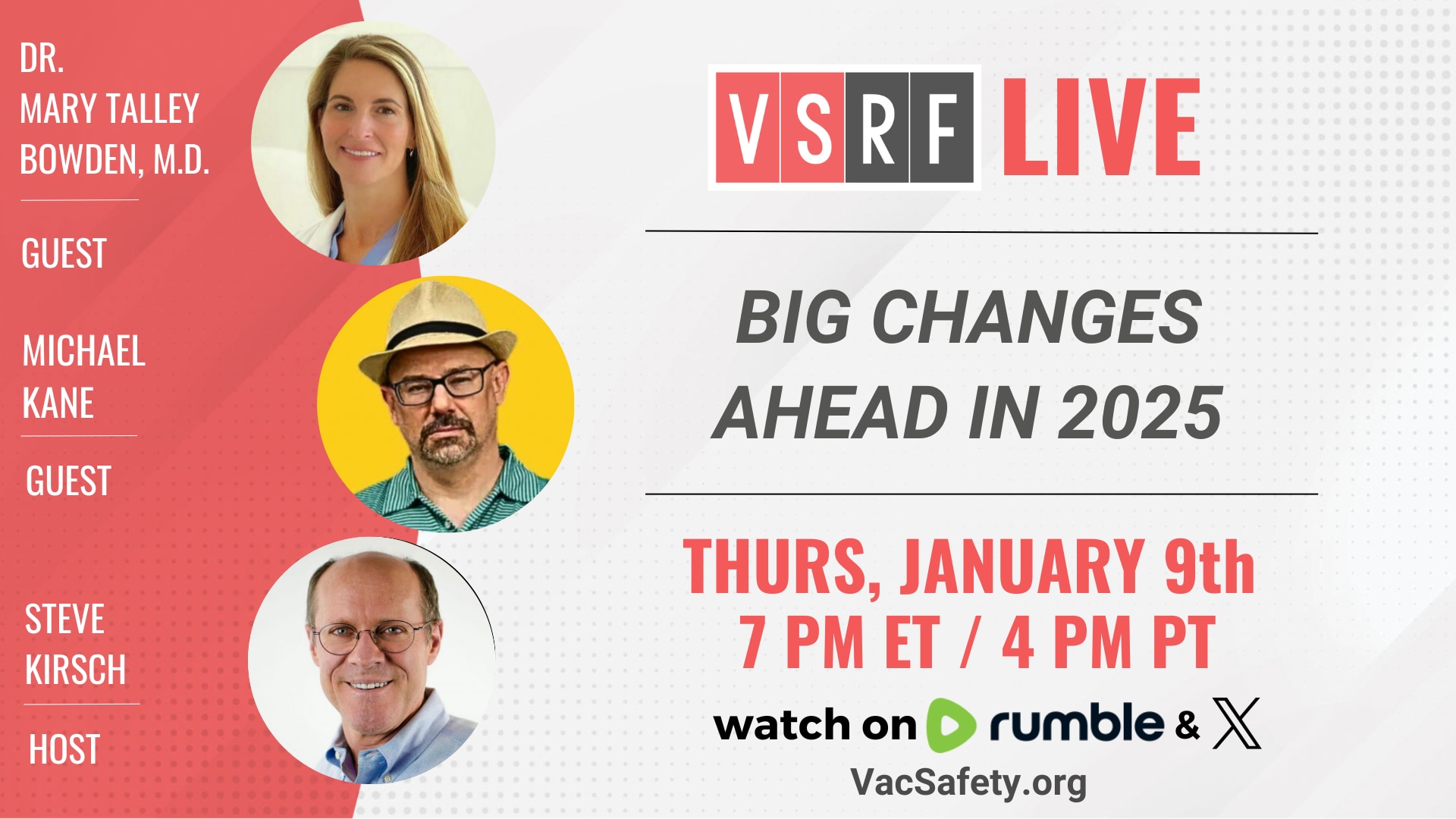 DR.
MARY TALLEY
BOWDEN, M.D.

GUEST

MICHAEL
KANE

GUEST

STEVE
KIRSCH

HOST

VSRF LIVE

BIG CHANGES AHEAD IN 2025

THURS, JANUARY 9th
7 PM ET / 4 PM PT

watch on rumble & X

VacSafety.org